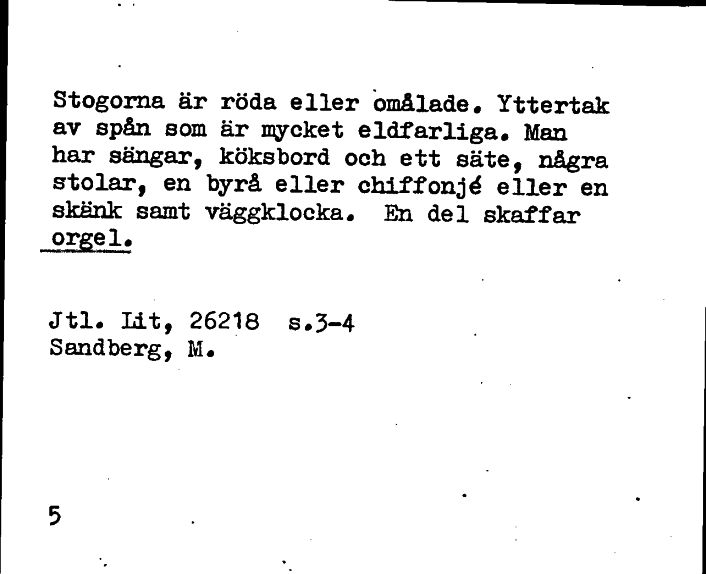 Stogorna är röda eller omålade. Yttertak av spån som är mycket eldfarliga. Man har sängar, köksbord och ett säte, några stolar, en byrå eller chiffonjé eller en skänk samt väggklocka. En del skaffar orgel.

Jtl. Lit, 26218 s.3-4
Sandberg, M.

5